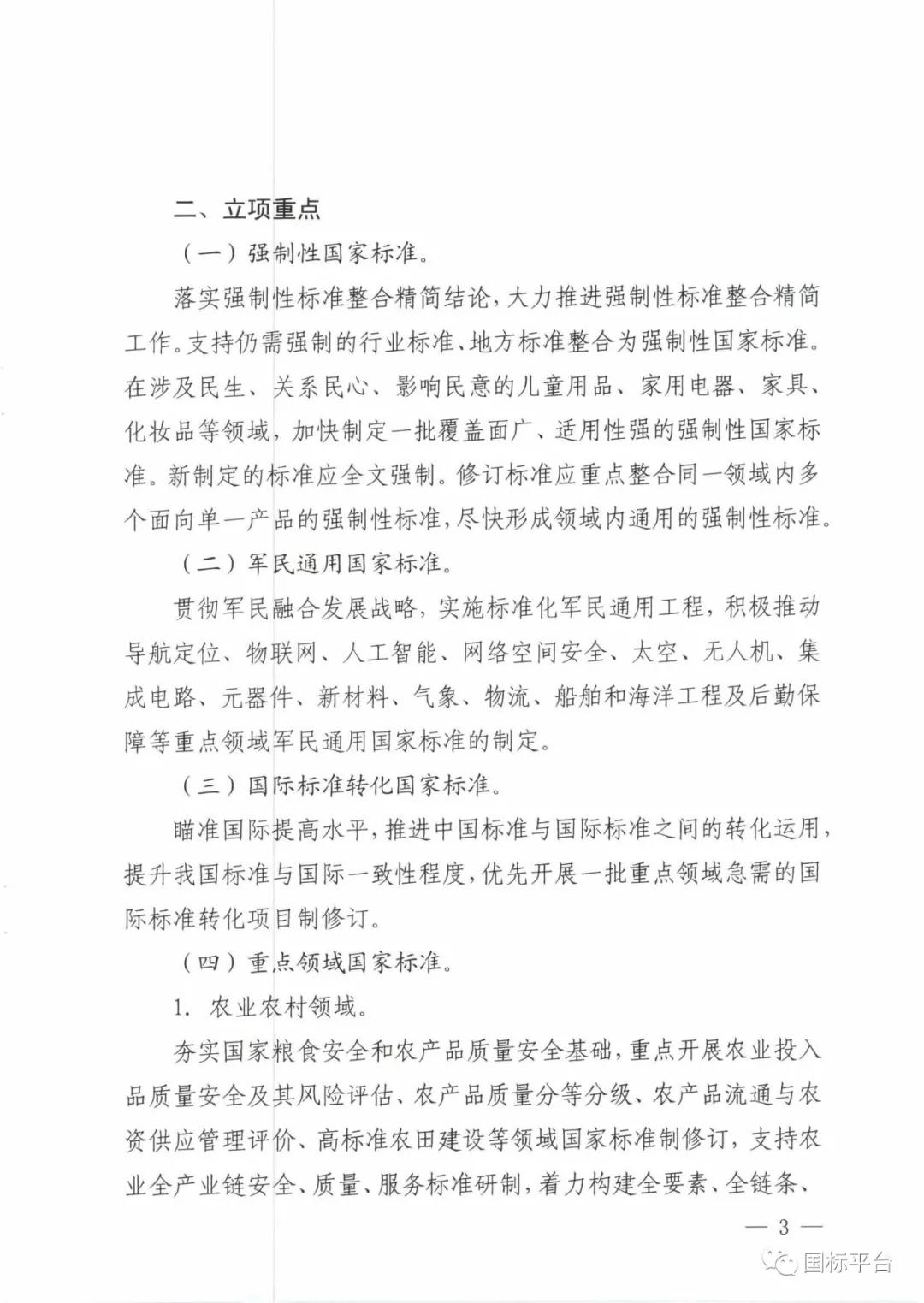 二、立项重点

（一）强制性国家标准。

落实强制性标准整合精简结论，大力推进强制性标准整合精简工作。支持仍需强制的行业标准、地方标准整合为强制性国家标准。在涉及民生、关系民心、影响民意的儿童用品、家用电器、家具、化妆品等领域，加快制定一批覆盖面广、适用性强的强制性国家标准。新制定的标准应全文强制。修订标准应重点整合同一领域内多个面向单一产品的强制性标准，尽快形成领域内通用的强制性标准。

（二）军民通用国家标准。

贯彻军民融合发展战略，实施标准化军民通用工程，积极推动导航定位、物联网、人工智能、网络空间安全、太空、无人机、集成电路、元器件、新材料、气象、物流、船舶和海洋工程及后勤保障等重点领域军民通用国家标准的制定。

（三）国际标准转化国家标准。

瞄准国际提高水平，推进中国标准与国际标准之间的转化运用，提升我国标准与国际一致性程度，优先开展一批重点领域急需的国际标准转化项目制修订。

（四）重点领域国家标准。

1. 农业农村领域。

夯实国家粮食安全和农产品质量安全基础，重点开展农业投入品质量安全及其风险评估、农产品质量分等分级、农产品流通与农资供应管理评价、高标准农田建设等领域国家标准制修订，支持农业全产业链安全、质量、服务标准研制，着力构建全要素、全链条、

— 3 —

国标平台